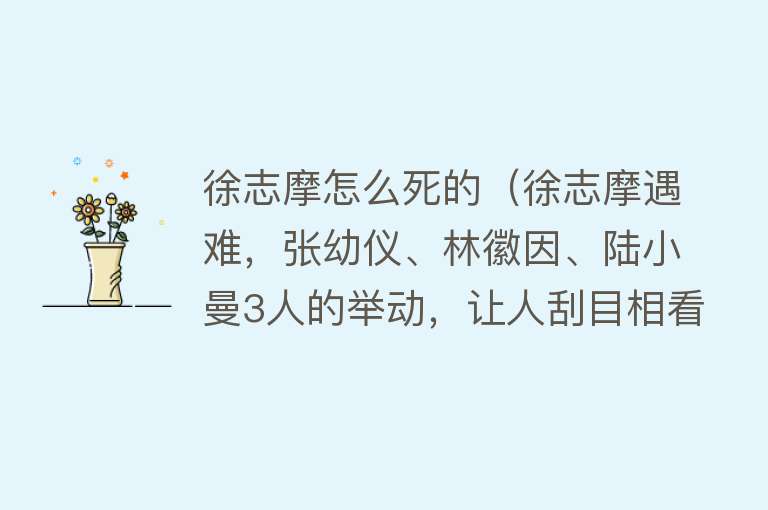 徐志摩怎么死的（徐志摩遇难，张幼仪、林徽因、陆小曼3人的举动，让人刮目相看